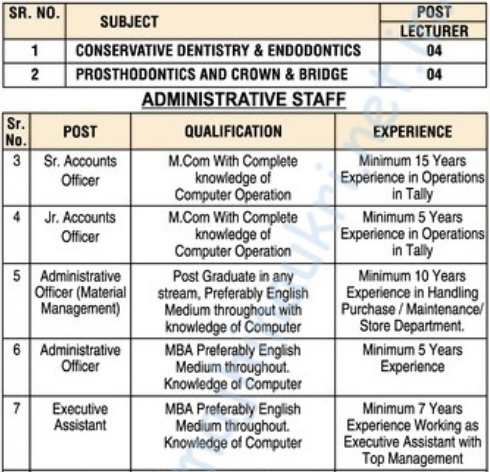 | SR. NO. | SUBJECT | POST LECTURER |
|---|---|---|
| 1 | CONSERVATIVE DENTISTRY & ENDODONTICS | 04 |
| 2 | PROSTHODONTICS AND CROWN & BRIDGE | 04 |

ADMINISTRATIVE STAFF

| Sr. No. | POST | QUALIFICATION | EXPERIENCE |
|---|---|---|---|
| 3 | Sr. Accounts Officer | M.Com With Complete knowledge of Computer Operation | Minimum 15 Years Experience in Operations in Tally |
| 4 | Jr. Accounts Officer | M.Com With Complete knowledge of Computer Operation | Minimum 5 Years Experience in Operations in Tally |
| 5 | Administrative Officer (Material Management) | Post Graduate in any stream, Preferably English Medium throughout with knowledge of Computer | Minimum 10 Years Experience in Handling Purchase / Maintenance/ Store Department. |
| 6 | Administrative Officer | MBA Preferably English Medium throughout. Knowledge of Computer | Minimum 5 Years Experience |
| 7 | Executive Assistant | MBA Preferably English Medium throughout. Knowledge of Computer | Minimum 7 Years Experience Working as Executive Assistant with Top Management |